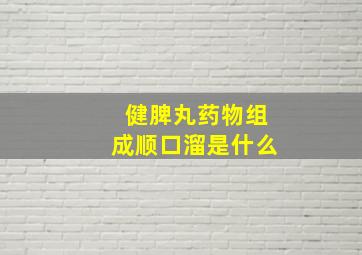 健脾丸药物组成顺口溜是什么